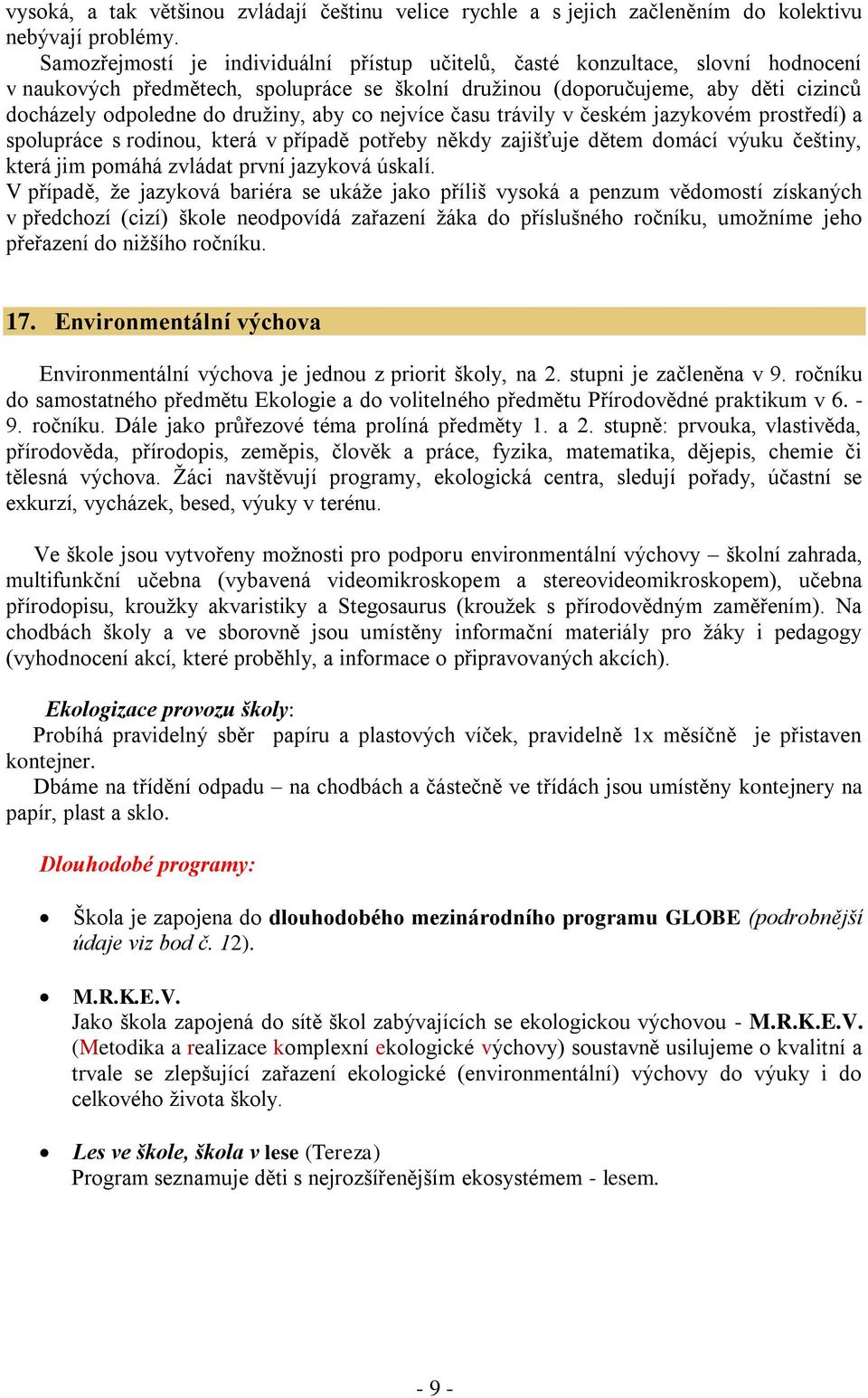 vysoká, a tak většinou zvládají češtinu velice rychle a s jejich začleněním do kolektivu nebývají problémy.
Samozřejmostí je individuální přístup učitelů, časté konzultace, slovní hodnocení v naukových předmětech, spolupráce se školní družinou (doporučujeme, aby děti cizinců docházely odpoledne do družiny, aby co nejvíce času trávily v českém jazykovém prostředí) a spolupráce s rodinou, která v případě potřeby někdy zajišťuje dětem domácí výuku češtiny, která jim pomáhá zvládat první jazyková úskalí.
V případě, že jazyková bariéra se ukáže jako příliš vysoká a penzum vědomostí získaných v předchozí (cizí) škole neodpovídá zařazení žáka do příslušného ročníku, umožníme jeho přeřazení do nižšího ročníku.

17. Environmentální výchova

Environmentální výchova je jednou z priorit školy, na 2. stupni je začleněna v 9. ročníku do samostatného předmětu Ekologie a do volitelného předmětu Přírodovědné praktikum v 6. - 9. ročníku. Dále jako průřezové téma prolíná předměty 1. a 2. stupně: prvouka, vlastivěda, přírodověda, přírodopis, zeměpis, člověk a práce, fyzika, matematika, dějepis, chemie či tělesná výchova. Žáci navštěvují programy, ekologická centra, sledují pořady, účastní se exkurzí, vycházek, besed, výuky v terénu.

Ve škole jsou vytvořeny možnosti pro podporu environmentální výchovy – školní zahrada, multifunkční učebna (vybavená videomikroskopem a stereovideomikroskopem), učebna přírodopisu, kroužky akvaristiky a Stegosaurus (kroužek s přírodovědným zaměřením). Na chodbách školy a ve sborovně jsou umístěny informační materiály pro žáky i pedagogy (vyhodnocení akcí, které proběhly, a informace o připravovaných akcích).

Ekologizace provozu školy:
Probíhá pravidelný sběr papíru a plastových víček, pravidelně 1x měsíčně je přistaven kontejner.
Dbáme na třídění odpadu – na chodbách a částečně ve třídách jsou umístěny kontejnery na papír, plast a sklo.

Dlouhodobé programy:

• Škola je zapojena do dlouhodobého mezinárodního programu GLOBE (podrobnější údaje viz bod č. 12).

• M.R.K.E.V.
Jako škola zapojená do sítě škol zabývajících se ekologickou výchovou - M.R.K.E.V. (Metodika a realizace komplexní ekologické výchovy) soustavně usilujeme o kvalitní a trvale se zlepšující zařazení ekologické (environmentální) výchovy do výuky i do celkového života školy.

• Les ve škole, škola v lese (Tereza)
Program seznamuje děti s nejrozšířenějším ekosystémem - lesem.

- 9 -